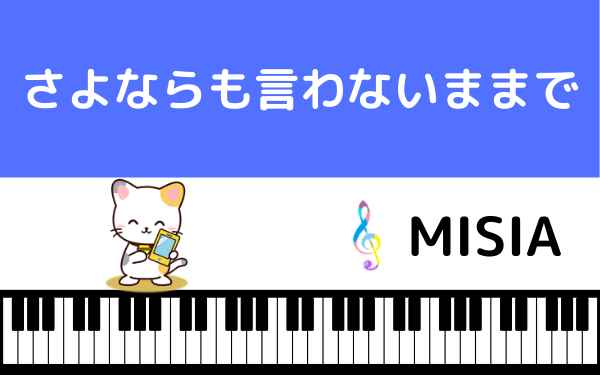 さよならも言わないままで

MISIA